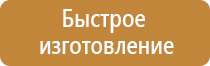 Быстрое изготовление